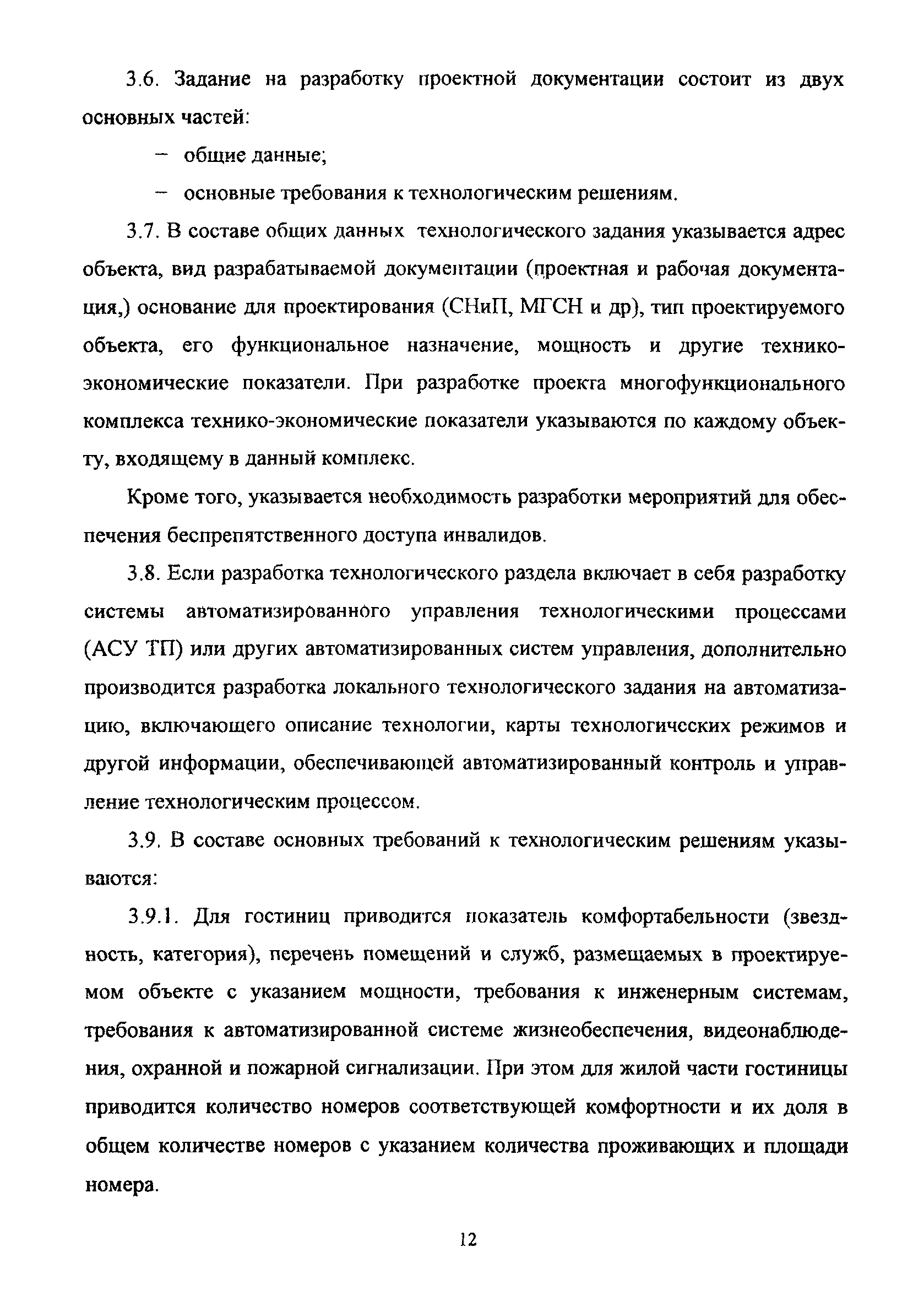 3.6. Задание на разработку проектной документации состоит из двух основных частей:

– общие данные;

– основные требования к технологическим решениям.

3.7. В составе общих данных технологического задания указывается адрес объекта, вид разрабатываемой документации (проектная и рабочая документация,) основание для проектирования (СНиП, МГСН и др), тип проектируемого объекта, его функциональное назначение, мощность и другие технико-экономические показатели. При разработке проекта многофункционального комплекса технико-экономические показатели указываются по каждому объекту, входящему в данный комплекс.

Кроме того, указывается необходимость разработки мероприятий для обеспечения беспрепятственного доступа инвалидов.

3.8. Если разработка технологического раздела включает в себя разработку системы автоматизированного управления технологическими процессами (АСУ ТП) или других автоматизированных систем управления, дополнительно производится разработка локального технологического задания на автоматизацию, включающего описание технологии, карты технологических режимов и другой информации, обеспечивающей автоматизированный контроль и управление технологическим процессом.

3.9. В составе основных требований к технологическим решениям указываются:

3.9.1. Для гостиниц приводится показатель комфортабельности (звездность, категория), перечень помещений и служб, размещаемых в проектируемом объекте с указанием мощности, требования к инженерным системам, требования к автоматизированной системе жизнеобеспечения, видеонаблюдения, охранной и пожарной сигнализации. При этом для жилой части гостиницы приводится количество номеров соответствующей комфортности и их доля в общем количестве номеров с указанием количества проживающих и площади номера.

12